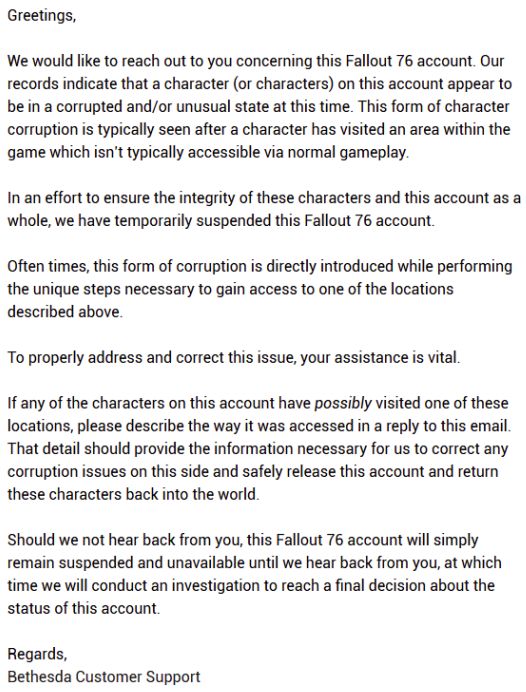 Greetings,

We would like to reach out to you concerning this Fallout 76 account. Our records indicate that a character (or characters) on this account appear to be in a corrupted and/or unusual state at this time. This form of character corruption is typically seen after a character has visited an area within the game which isn't typically accessible via normal gameplay.

In an effort to ensure the integrity of these characters and this account as a whole, we have temporarily suspended this Fallout 76 account.

Often times, this form of corruption is directly introduced while performing the unique steps necessary to gain access to one of the locations described above.

To properly address and correct this issue, your assistance is vital.

If any of the characters on this account have possibly visited one of these locations, please describe the way it was accessed in a reply to this email. That detail should provide the information necessary for us to correct any corruption issues on this side and safely release this account and return these characters back into the world.

Should we not hear back from you, this Fallout 76 account will simply remain suspended and unavailable until we hear back from you, at which time we will conduct an investigation to reach a final decision about the status of this account.

Regards,
Bethesda Customer Support